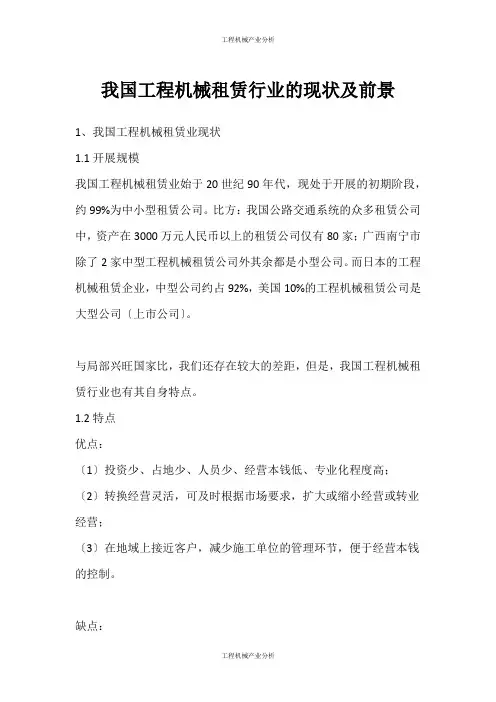 工程机械产业分析

我国工程机械租赁行业的现状及前景

1、我国工程机械租赁业现状

1.1 开展规模

我国工程机械租赁业始于 20 世纪 90 年代，现处于开展的初期阶段，约 99%为中小型租赁公司。比方：我国公路交通系统的众多租赁公司中，资产在 3000 万元人民币以上的租赁公司仅有 80 家；广西南宁市除了 2 家中型工程机械租赁公司外其余都是小型公司。而日本的工程机械租赁企业，中型公司约占 92%，美国 10%的工程机械租赁公司是大型公司〔上市公司〕。

与局部兴旺国家比，我们还存在较大的差距，但是，我国工程机械租赁行业也有其自身特点。

1.2 特点

优点：

〔1〕投资少、占地少、人员少、经营本钱低、专业化程度高；

〔2〕转换经营灵活，可及时根据市场要求，扩大或缩小经营或转业经营；

〔3〕在地域上接近客户，减少施工单位的管理环节，便于经营本钱的控制。

缺点：

工程机械产业分析